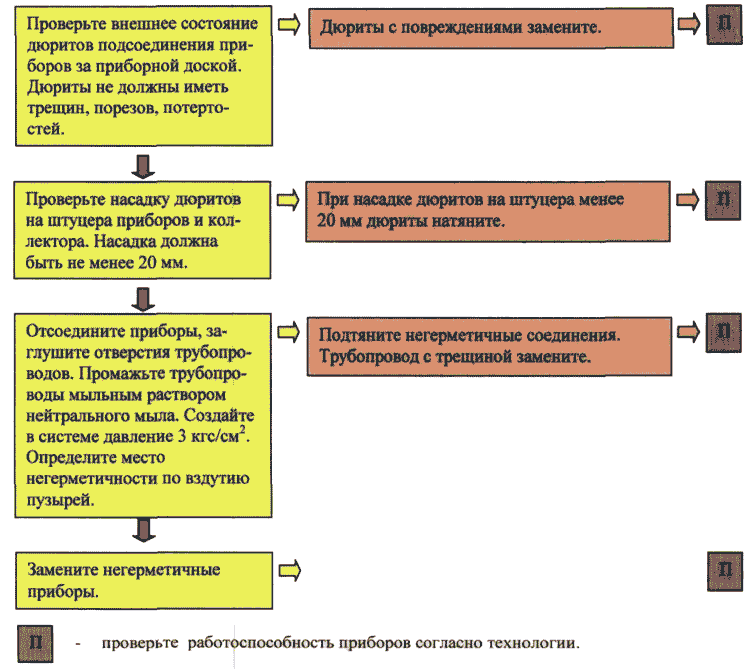 Проверьте внешнее состояние дюритов подсоединения приборов за приборной доской. Дюриты не должны иметь трещин, порезов, потертостей.

Дюриты с повреждениями замените.

П

Проверьте насадку дюритов на штуцера приборов и коллектора. Насадка должна быть не менее 20 мм.

При насадке дюритов на штуцера менее 20 мм дюриты натяните.

П

Отсоедините приборы, заглушите отверстия трубопроводов. Промажьте трубопроводы мыльным раствором нейтрального мыла. Создайте в системе давление 3 кгс/см$^2$. Определите место негерметичности по вздутию пузырей.

Подтяните негерметичные соединения. Трубопровод с трещиной замените.

П

Замените негерметичные приборы.

П

П - проверьте работоспособность приборов согласно технологии.